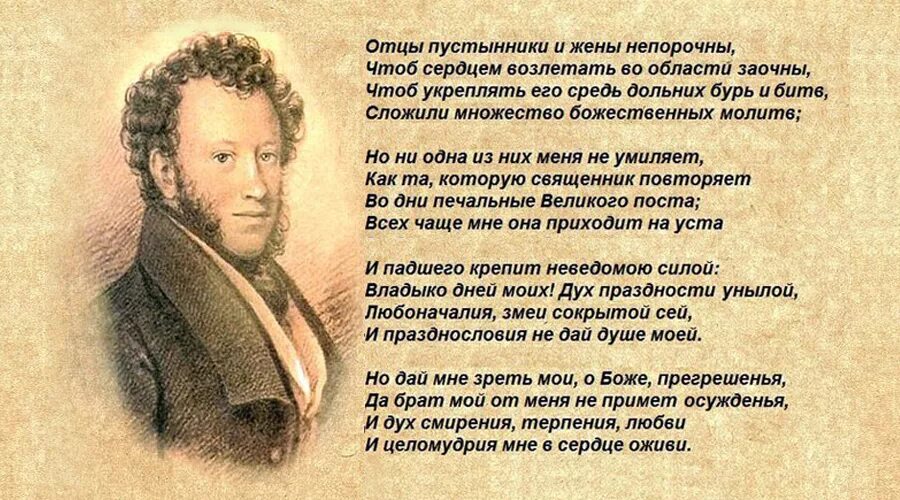 Отцы пустынники и жены непорочны,
Чтоб сердцем возлетать во области заочны,
Чтоб укреплять его средь дольних бурь и битв,
Сложили множество божественных молитв;

Но ни одна из них меня не умиляет,
Как та, которую священник повторяет
Во дни печальные Великого поста;
Всех чаще мне она приходит на уста

И падшего крепит неведомою силой:
Владыко дней моих! Дух праздности унылой,
Любоначалия, змеи сокрытой сей,
И празднословия не дай душе моей.

Но дай мне зреть мои, о Боже, прегрешенья,
Да брат мой от меня не примет осужденья,
И дух смирения, терпения, любви
И целомудрия мне в сердце оживи.